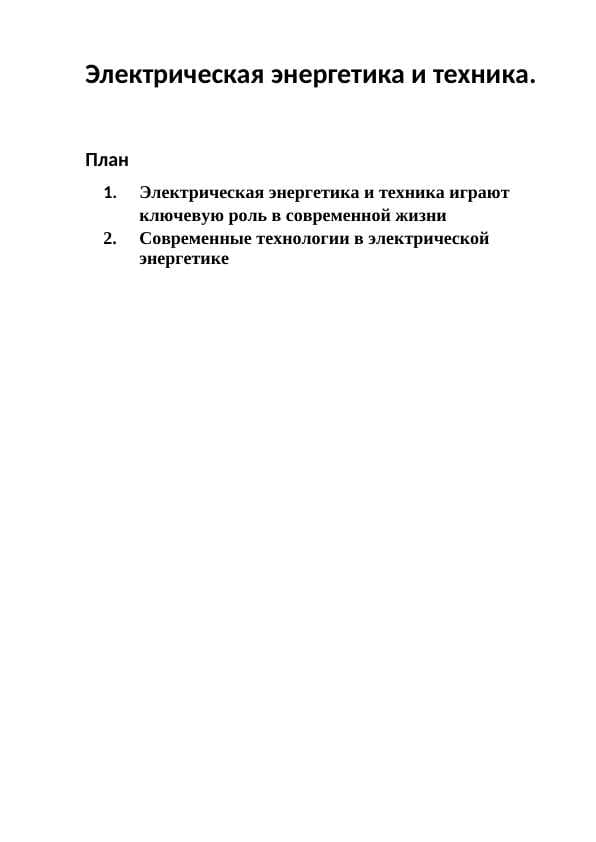 Электрическая энергетика и техника.

План

1. Электрическая энергетика и техника играют ключевую роль в современной жизни
2. Современные технологии в электрической энергетике